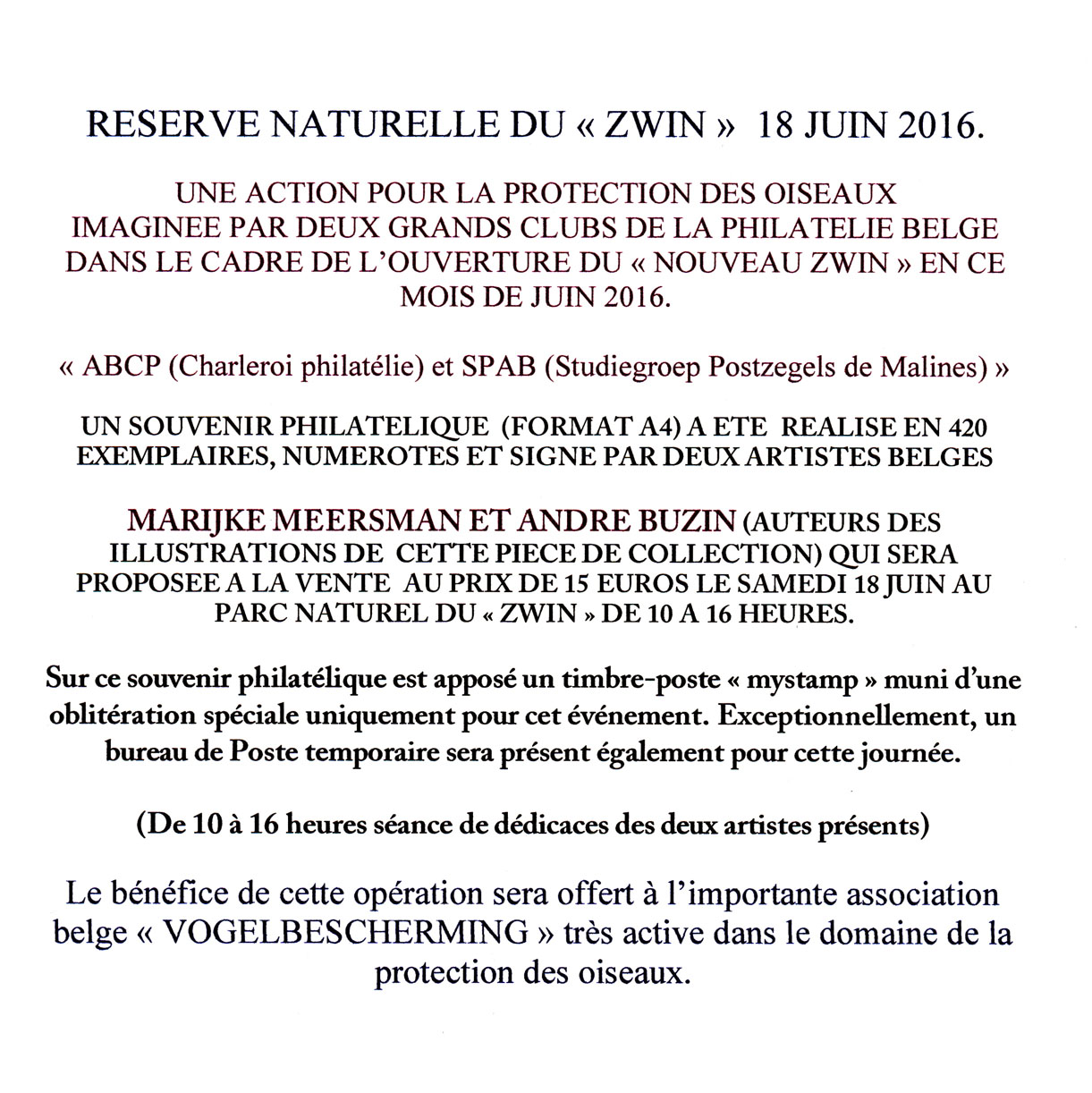 RESERVE NATURELLE DU « ZWIN » 18 JUIN 2016.

UNE ACTION POUR LA PROTECTION DES OISEAUX IMAGINEE PAR DEUX GRANDS CLUBS DE LA PHILATELIE BELGE DANS LE CADRE DE L'OUVERTURE DU « NOUVEAU ZWIN » EN CE MOIS DE JUIN 2016.

« ABCP (Charleroi philatélie) et SPAB (Studiegroep Postzegels de Malines) »

UN SOUVENIR PHILATELIQUE (FORMAT A4) A ETE REALISE EN 420 EXEMPLAIRES, NUMEROTES ET SIGNE PAR DEUX ARTISTES BELGES

MARIJKE MEERSMAN ET ANDRE BUZIN (AUTEURS DES ILLUSTRATIONS DE CETTE PIECE DE COLLECTION) QUI SERA PROPOSEE A LA VENTE AU PRIX DE 15 EUROS LE SAMEDI 18 JUIN AU PARC NATUREL DU « ZWIN » DE 10 A 16 HEURES.

Sur ce souvenir philatélique est apposé un timbre-poste « mystamp » muni d'une oblitération spéciale uniquement pour cet événement. Exceptionnellement, un bureau de Poste temporaire sera présent également pour cette journée.

(De 10 à 16 heures séance de dédicaces des deux artistes présents)

Le bénéfice de cette opération sera offert à l'importante association belge « VOGELBESCHERMING » très active dans le domaine de la protection des oiseaux.